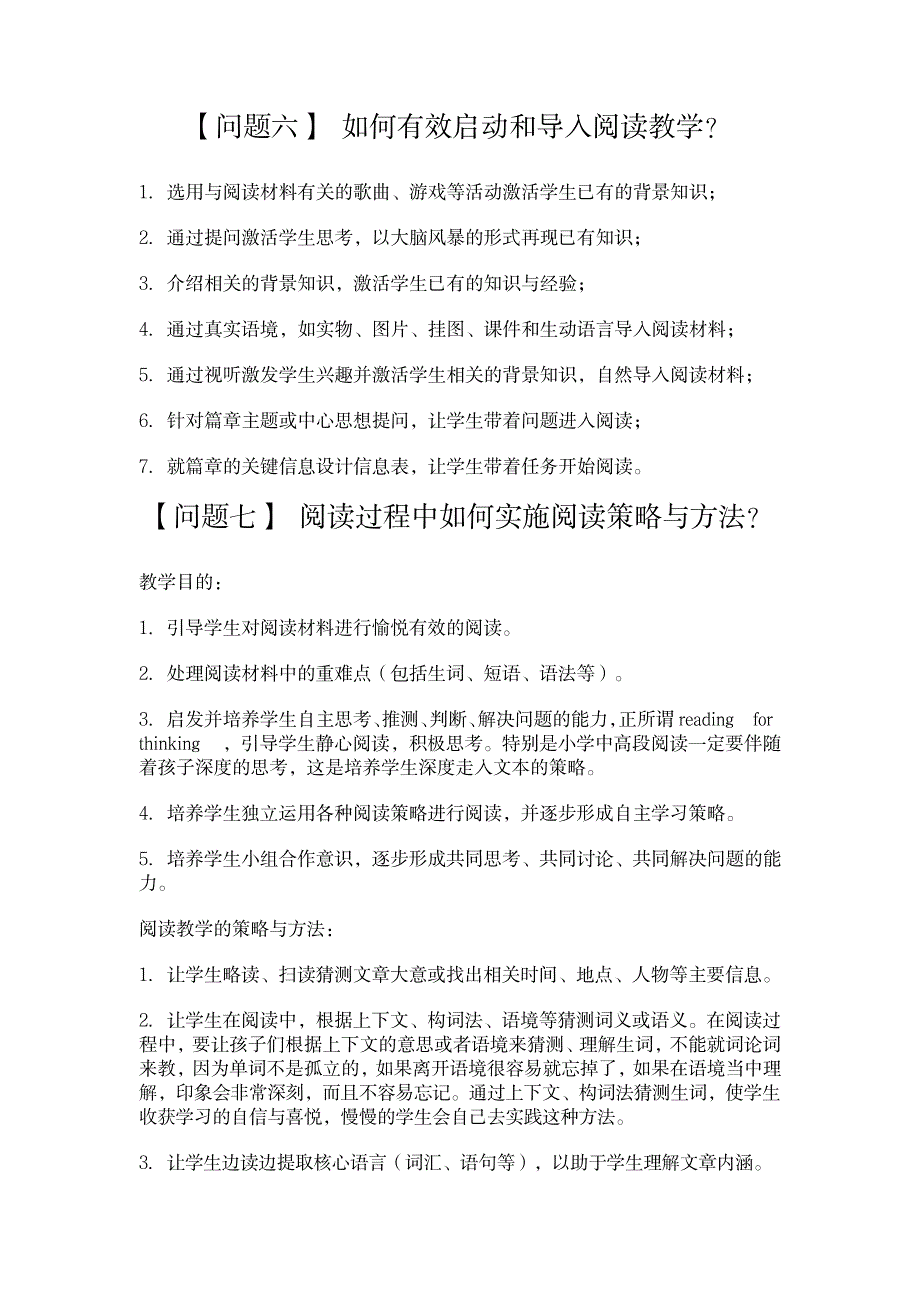 【问题六】 如何有效启动和导入阅读教学?

1. 选用与阅读材料有关的歌曲、游戏等活动激活学生已有的背景知识；

2. 通过提问激活学生思考，以大脑风暴的形式再现已有知识；

3. 介绍相关的背景知识，激活学生已有的知识与经验；

4. 通过真实语境，如实物、图片、挂图、课件和生动语言导入阅读材料；

5. 通过视听激发学生兴趣并激活学生相关的背景知识，自然导入阅读材料；

6. 针对篇章主题或中心思想提问，让学生带着问题进入阅读；

7. 就篇章的关键信息设计信息表，让学生带着任务开始阅读。

【问题七】 阅读过程中如何实施阅读策略与方法?

教学目的：

1. 引导学生对阅读材料进行愉悦有效的阅读。

2. 处理阅读材料中的重难点（包括生词、短语、语法等）。

3. 启发并培养学生自主思考、推测、判断、解决问题的能力，正所谓 reading for thinking ，引导学生静心阅读，积极思考。特别是小学中高段阅读一定要伴随着孩子深度的思考，这是培养学生深度走入文本的策略。

4. 培养学生独立运用各种阅读策略进行阅读，并逐步形成自主学习策略。

5. 培养学生小组合作意识，逐步形成共同思考、共同讨论、共同解决问题的能力。

阅读教学的策略与方法：

1. 让学生略读、扫读猜测文章大意或找出相关时间、地点、人物等主要信息。

2. 让学生在阅读中，根据上下文、构词法、语境等猜测词义或语义。在阅读过程中，要让孩子们根据上下文的意思或者语境来猜测、理解生词，不能就词论词来教，因为单词不是孤立的，如果离开语境很容易就忘掉了，如果在语境当中理解，印象会非常深刻，而且不容易忘记。通过上下文、构词法猜测生词，使学生收获学习的自信与喜悦，慢慢的学生会自己去实践这种方法。

3. 让学生边读边提取核心语言（词汇、语句等），以助于学生理解文章内涵。